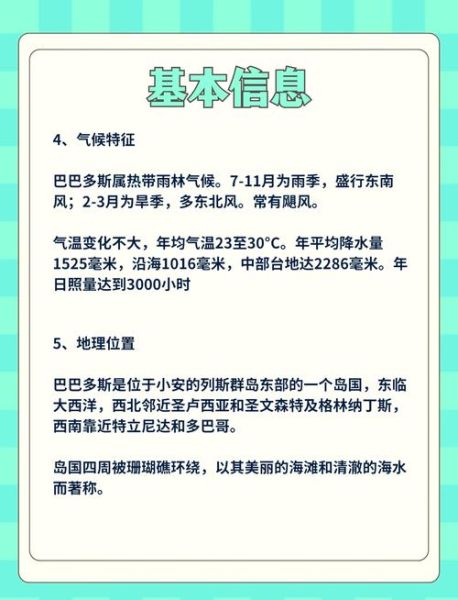 基本信息

4、气候特征

巴巴多斯属热带雨林气候。7-11月为雨季，盛行东南风；2-3月为旱季，多东北风。常有飓风。

气温变化不大，年均气温23至30°C。年平均降水量1525毫米，沿海1016毫米，中部台地达2286毫米。年日照量达到3000小时

5、地理位置

巴巴多斯是位于小安的列斯群岛东部的一个岛国，东临大西洋，西北邻近圣卢西亚和圣文森特及格林纳丁斯，西南靠近特立尼达和多巴哥。

岛国四周被珊瑚礁环绕，以其美丽的海滩和清澈的海水而著称。